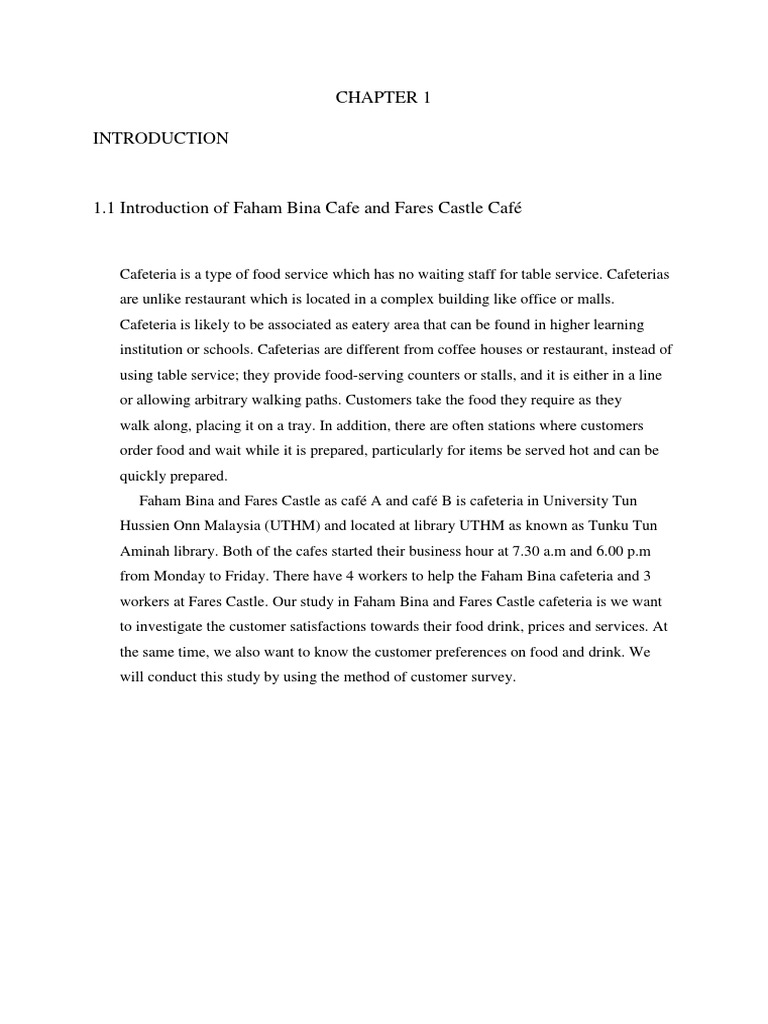 CHAPTER 1

INTRODUCTION

1.1 Introduction of Faham Bina Cafe and Fares Castle Café

Cafeteria is a type of food service which has no waiting staff for table service. Cafeterias are unlike restaurant which is located in a complex building like office or malls. Cafeteria is likely to be associated as eatery area that can be found in higher learning institution or schools. Cafeterias are different from coffee houses or restaurant, instead of using table service; they provide food-serving counters or stalls, and it is either in a line or allowing arbitrary walking paths. Customers take the food they require as they walk along, placing it on a tray. In addition, there are often stations where customers order food and wait while it is prepared, particularly for items be served hot and can be quickly prepared.

Faham Bina and Fares Castle as café A and café B is cafeteria in University Tun Hussien Onn Malaysia (UTHM) and located at library UTHM as known as Tunku Tun Aminah library. Both of the cafes started their business hour at 7.30 a.m and 6.00 p.m from Monday to Friday. There have 4 workers to help the Faham Bina cafeteria and 3 workers at Fares Castle. Our study in Faham Bina and Fares Castle cafeteria is we want to investigate the customer satisfactions towards their food drink, prices and services. At the same time, we also want to know the customer preferences on food and drink. We will conduct this study by using the method of customer survey.